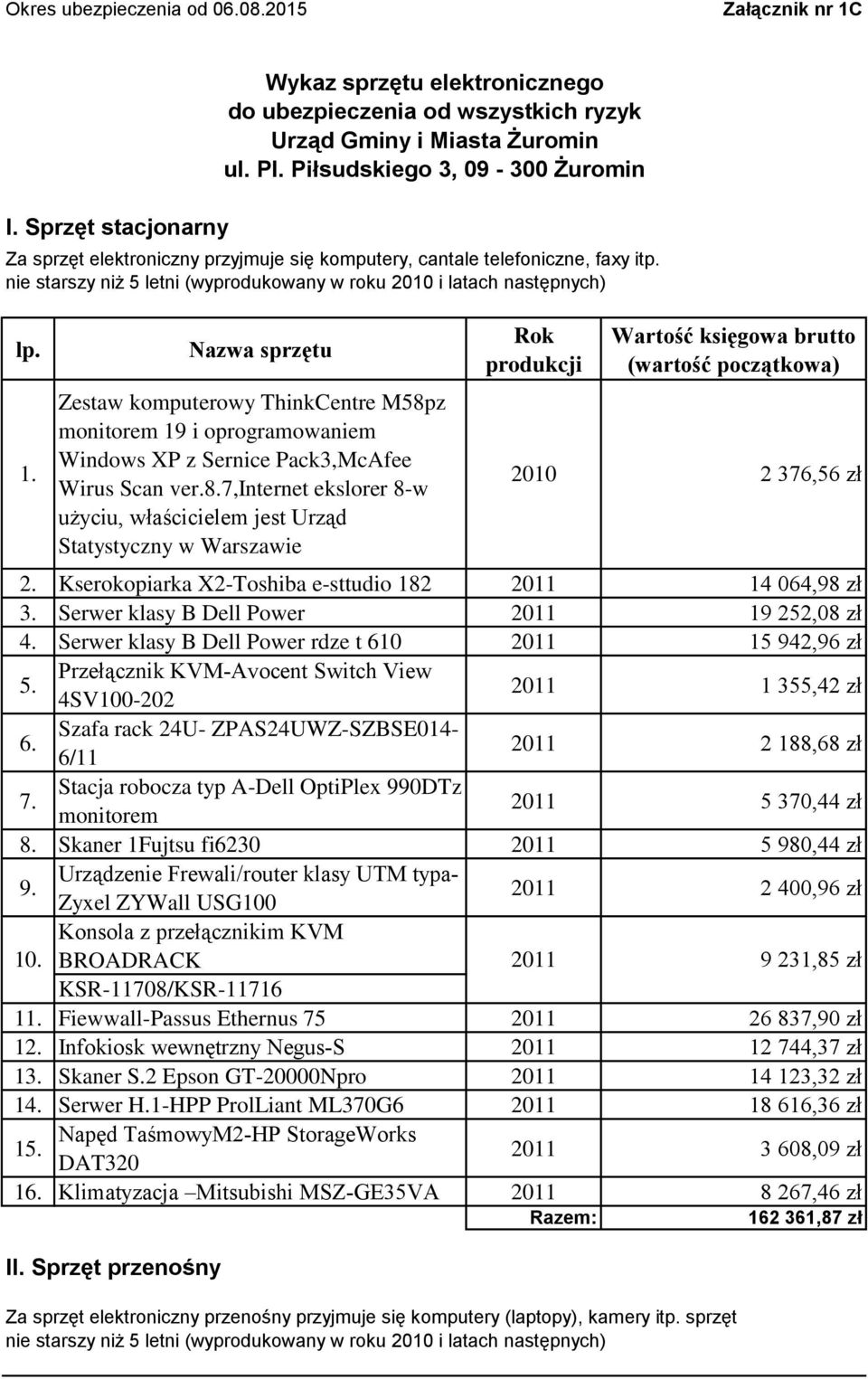 Okres ubezpieczenia od 06.08.2015

Załącznik nr 1C

Wykaz sprzętu elektronicznego
do ubezpieczenia od wszystkich ryzyk
Urząd Gminy i Miasta Żuromin
ul. Pl. Piłsudskiego 3, 09 - 300 Żuromin

I. Sprzęt stacjonarny

Za sprzęt elektroniczny przyjmuje się komputery, cantale telefoniczne, faxy itp.
nie starszy niż 5 letni (wyprodukowany w roku 2010 i latach następnych)

| lp. | Nazwa sprzętu | Rok produkcji | Wartość księgowa brutto (wartość początkowa) |
|---|---|---|---|
| 1. | Zestaw komputerowy ThinkCentre M58pz monitorem 19 i oprogramowaniem Windows XP z Sernice Pack3,McAfee Wirus Scan ver.8.7,Internet ekslorer 8-w użyciu, właścicielem jest Urząd Statystyczny w Warszawie | 2010 | 2 376,56 zł |
| 2. | Kserokopiarka X2-Toshiba e-sttudio 182 | 2011 | 14 064,98 zł |
| 3. | Serwer klasy B Dell Power | 2011 | 19 252,08 zł |
| 4. | Serwer klasy B Dell Power rdze t 610 | 2011 | 15 942,96 zł |
| 5. | Przełącznik KVM-Avocent Switch View 4SV100-202 | 2011 | 1 355,42 zł |
| 6. | Szafa rack 24U- ZPAS24UWZ-SZBSE014-6/11 | 2011 | 2 188,68 zł |
| 7. | Stacja robocza typ A-Dell OptiPlex 990DTz monitorem | 2011 | 5 370,44 zł |
| 8. | Skaner 1Fujtsu fi6230 | 2011 | 5 980,44 zł |
| 9. | Urządzenie Frewali/router klasy UTM typa-Zyxel ZYWall USG100 | 2011 | 2 400,96 zł |
| 10. | Konsola z przełącznikim KVM BROADRACK KSR-11708/KSR-11716 | 2011 | 9 231,85 zł |
| 11. | Fiewwall-Passus Ethernus 75 | 2011 | 26 837,90 zł |
| 12. | Infokiosk wewnętrzny Negus-S | 2011 | 12 744,37 zł |
| 13. | Skaner S.2 Epson GT-20000Npro | 2011 | 14 123,32 zł |
| 14. | Serwer H.1-HPP ProlLiant ML370G6 | 2011 | 18 616,36 zł |
| 15. | Napęd TaśmowyM2-HP StorageWorks DAT320 | 2011 | 3 608,09 zł |
| 16. | Klimatyzacja –Mitsubishi MSZ-GE35VA | 2011 | 8 267,46 zł |
| | | Razem: | 162 361,87 zł |

II. Sprzęt przenośny

Za sprzęt elektroniczny przenośny przyjmuje się komputery (laptopy), kamery itp. sprzęt
nie starszy niż 5 letni (wyprodukowany w roku 2010 i latach następnych)